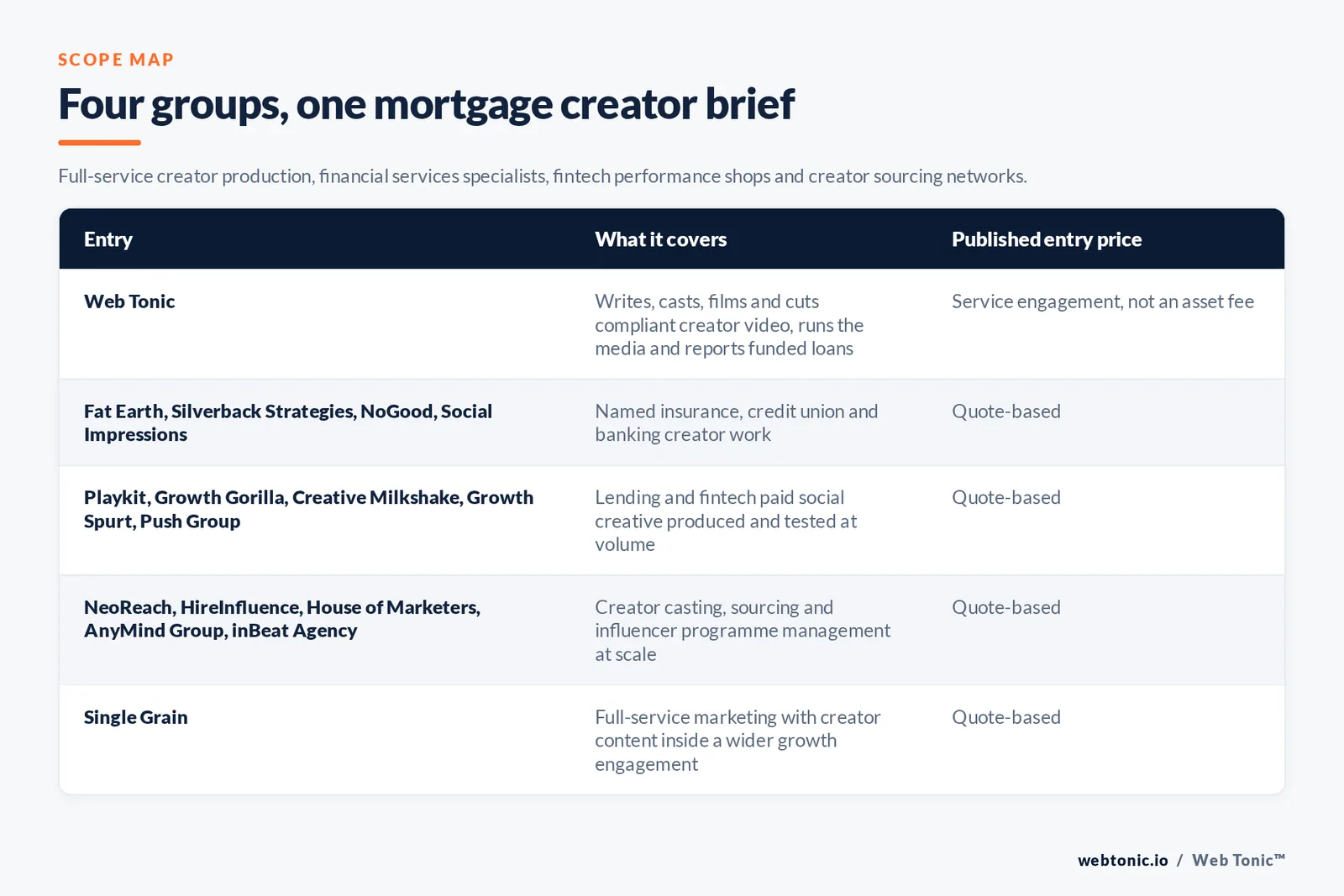 SCOPE MAP

Four groups, one mortgage creator brief

Full-service creator production, financial services specialists, fintech performance shops and creator sourcing networks.

| Entry | What it covers | Published entry price |
|---|---|---|
| Web Tonic | Writes, casts, films and cuts compliant creator video, runs the media and reports funded loans | Service engagement, not an asset fee |
| Fat Earth, Silverback Strategies, NoGood, Social Impressions | Named insurance, credit union and banking creator work | Quote-based |
| Playkit, Growth Gorilla, Creative Milkshake, Growth Spurt, Push Group | Lending and fintech paid social creative produced and tested at volume | Quote-based |
| NeoReach, HireInfluence, House of Marketers, AnyMind Group, inBeat Agency | Creator casting, sourcing and influencer programme management at scale | Quote-based |
| Single Grain | Full-service marketing with creator content inside a wider growth engagement | Quote-based |

webtonic.io / Web Tonic™